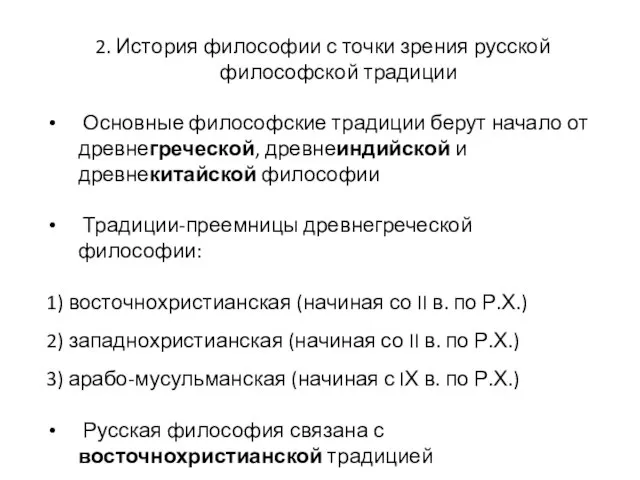 2. История философии с точки зрения русской философской традиции

• Основные философские традиции берут начало от древнегреческой, древнеиндийской и древнекитайской философии

• Традиции-преемницы древнегреческой философии:

1) восточнохристианская (начиная со II в. по Р.Х.)

2) западнохристианская (начиная со II в. по Р.Х.)

3) арабо-мусульманская (начиная с IX в. по Р.Х.)

• Русская философия связана с восточнохристианской традицией